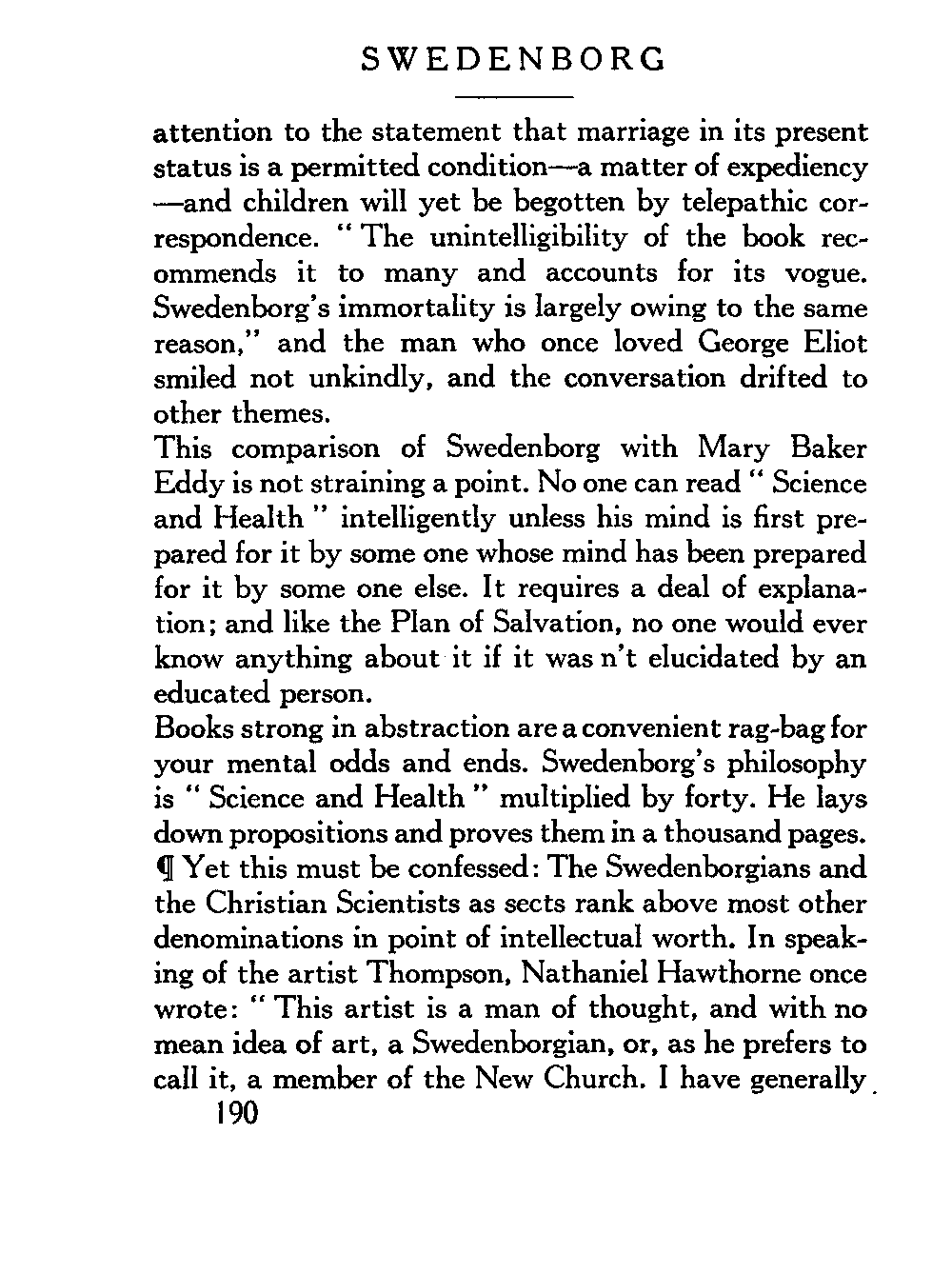 SWEDENBORG

attention to the statement that marriage in its present status is a permitted condition—a matter of expediency—and children will yet be begotten by telepathic correspondence. "The unintelligibility of the book recommends it to many and accounts for its vogue. Swedenborg's immortality is largely owing to the same reason," and the man who once loved George Eliot smiled not unkindly, and the conversation drifted to other themes.

This comparison of Swedenborg with Mary Baker Eddy is not straining a point. No one can read "Science and Health" intelligently unless his mind is first prepared for it by some one whose mind has been prepared for it by some one else. It requires a deal of explanation; and like the Plan of Salvation, no one would ever know anything about it if it was n't elucidated by an educated person.

Books strong in abstraction are a convenient rag-bag for your mental odds and ends. Swedenborg's philosophy is "Science and Health" multiplied by forty. He lays down propositions and proves them in a thousand pages.

¶ Yet this must be confessed: The Swedenborgians and the Christian Scientists as sects rank above most other denominations in point of intellectual worth. In speaking of the artist Thompson, Nathaniel Hawthorne once wrote: "This artist is a man of thought, and with no mean idea of art, a Swedenborgian, or, as he prefers to call it, a member of the New Church. I have generally

190